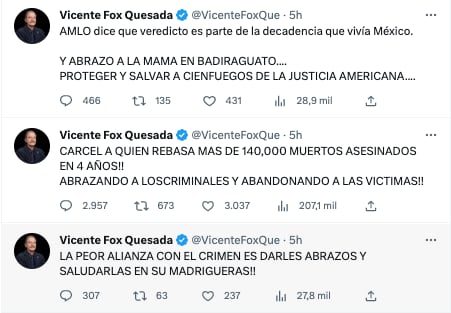 Vicente Fox Quesada @VicenteFoxQue · 5h
AMLO dice que veredicto es parte de la decadencia que vivía México.

Y ABRAZO A LA MAMA EN BADIRAGUATO....
PROTEGER Y SALVAR A CIENFUEGOS DE LA JUSTICIA AMERICANA....

466 135 431 28,9 mil

Vicente Fox Quesada @VicenteFoxQue · 5h
CARCEL A QUIEN REBASA MAS DE 140,000 MUERTOS ASESINADOS EN 4 AÑOS!!
ABRAZANDO A LOSCRIMINALES Y ABANDONANDO A LAS VICTIMAS!!

2.957 673 3.037 207,1 mil

Vicente Fox Quesada @VicenteFoxQue · 5h
LA PEOR ALIANZA CON EL CRIMEN ES DARLES ABRAZOS Y SALUDARLAS EN SU MADRIGUERAS!!

307 63 237 27,8 mil